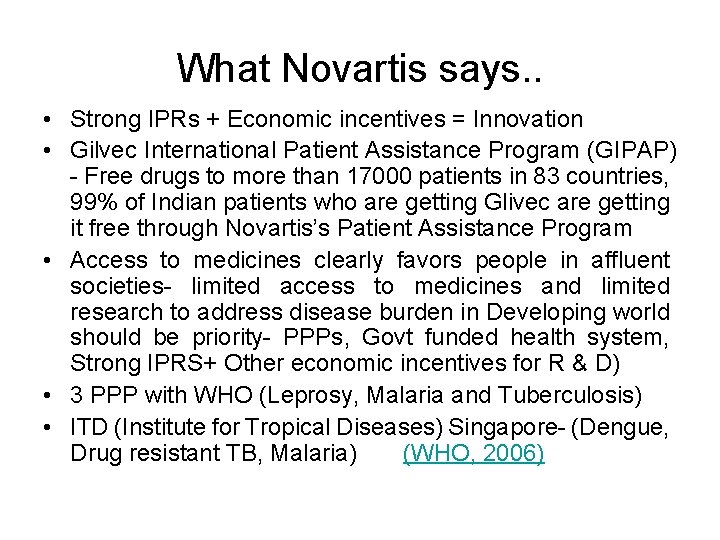 What Novartis says..

• Strong IPRs + Economic incentives = Innovation

• Gilvec International Patient Assistance Program (GIPAP) - Free drugs to more than 17000 patients in 83 countries, 99% of Indian patients who are getting Glivec are getting it free through Novartis's Patient Assistance Program

• Access to medicines clearly favors people in affluent societies- limited access to medicines and limited research to address disease burden in Developing world should be priority- PPPs, Govt funded health system, Strong IPRS+ Other economic incentives for R & D)

• 3 PPP with WHO (Leprosy, Malaria and Tuberculosis)

• ITD (Institute for Tropical Diseases) Singapore- (Dengue, Drug resistant TB, Malaria) (WHO, 2006)